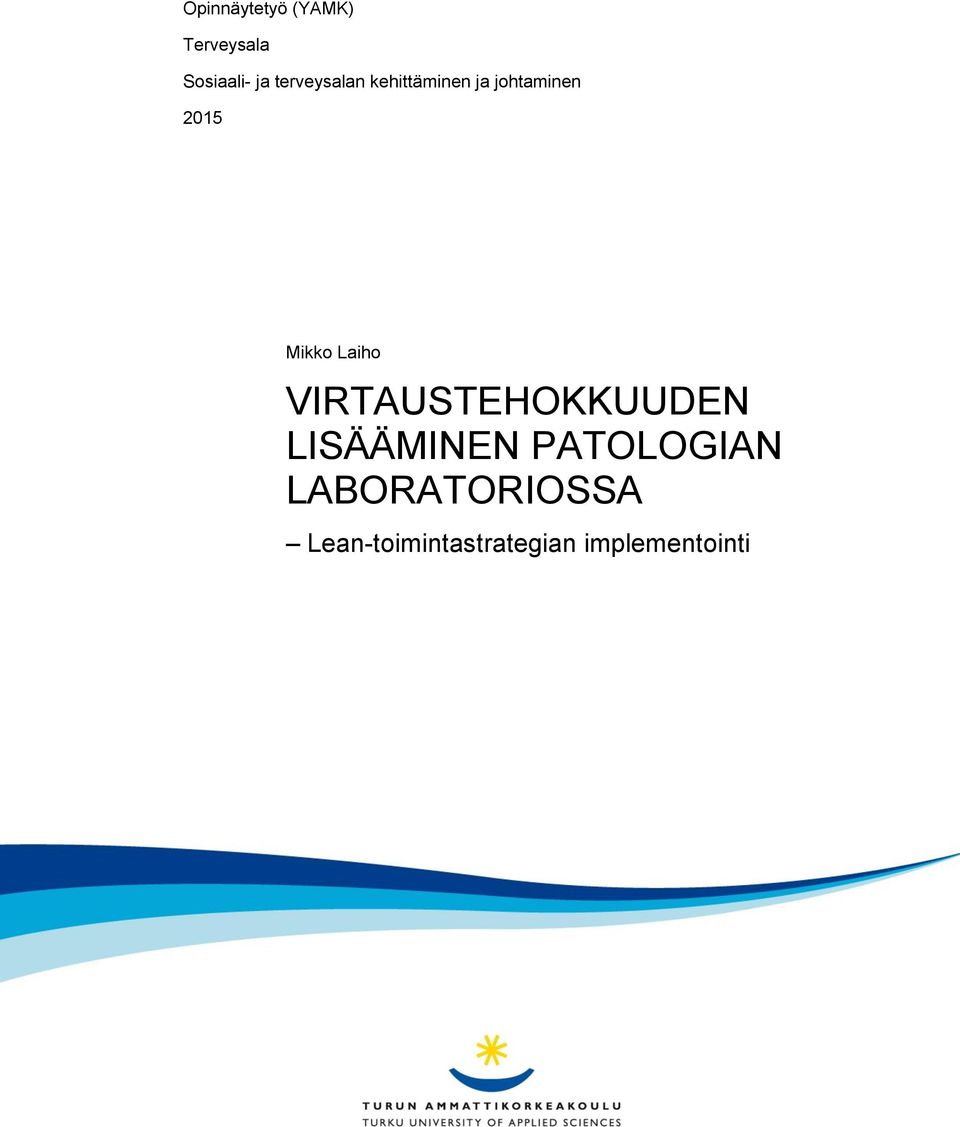 Opinnäytetyö (YAMK)

Terveysala

Sosiaali- ja terveysalan kehittäminen ja johtaminen

2015

Mikko Laiho

VIRTAUSTEHOKKUUDEN LISÄÄMINEN PATOLOGIAN LABORATORIOSSA

– Lean-toimintastrategian implementointi

TURUN AMMATTIKORKEAKOULU
TURKU UNIVERSITY OF APPLIED SCIENCES